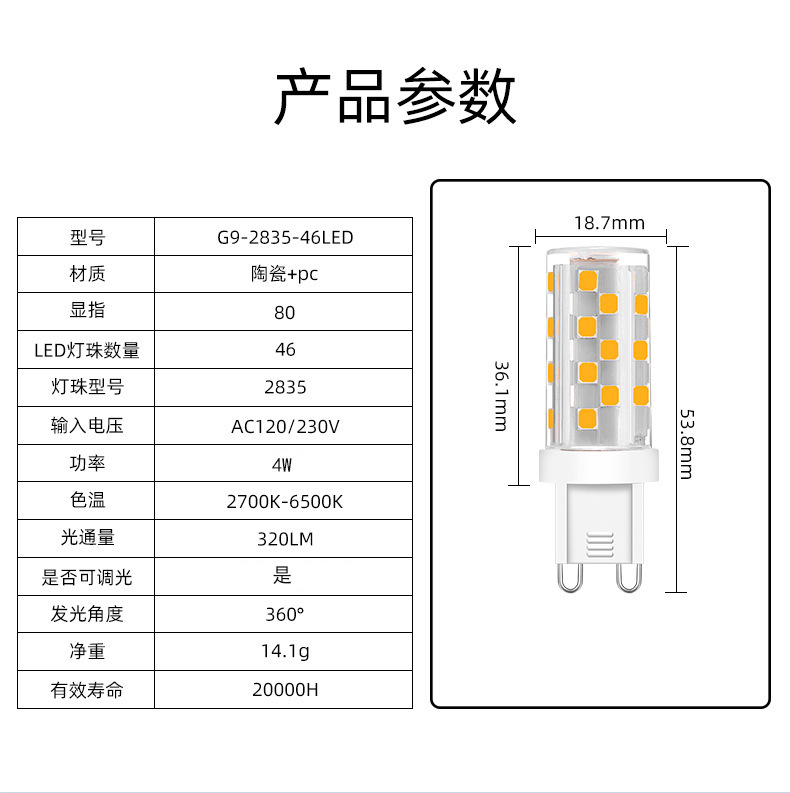 产品参数

| 型号 | G9-2835-46LED |
|---|---|
| 材质 | 陶瓷+pc |
| 显指 | 80 |
| LED灯珠数量 | 46 |
| 灯珠型号 | 2835 |
| 输入电压 | AC120/230V |
| 功率 | 4W |
| 色温 | 2700K-6500K |
| 光通量 | 320LM |
| 是否可调光 | 是 |
| 发光角度 | 360° |
| 净重 | 14.1g |
| 有效寿命 | 20000H |

18.7mm
36.1mm
53.8mm